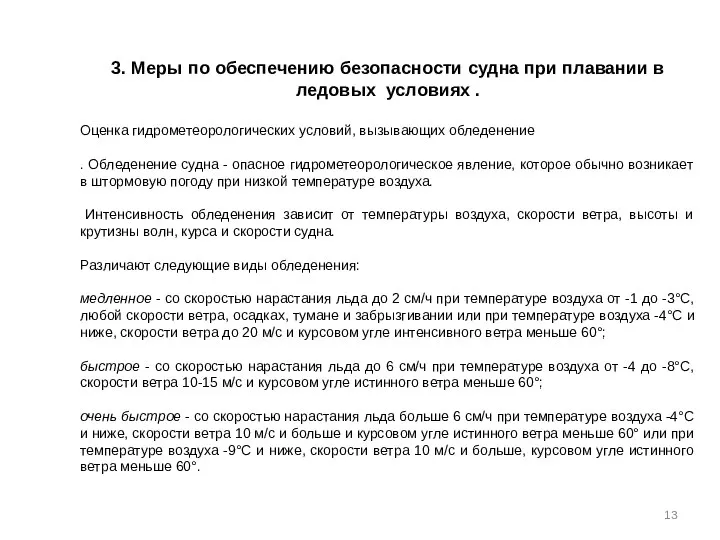 3. Меры по обеспечению безопасности судна при плавании в ледовых условиях .

Оценка гидрометеорологических условий, вызывающих обледенение

. Обледенение судна - опасное гидрометеорологическое явление, которое обычно возникает в штормовую погоду при низкой температуре воздуха.

Интенсивность обледенения зависит от температуры воздуха, скорости ветра, высоты и крутизны волн, курса и скорости судна.

Различают следующие виды обледенения:

медленное - со скоростью нарастания льда до 2 см/ч при температуре воздуха от -1 до -3°С, любой скорости ветра, осадках, тумане и забрызгивании или при температуре воздуха -4°С и ниже, скорости ветра до 20 м/с и курсовом угле интенсивного ветра меньше 60°;

быстрое - со скоростью нарастания льда до 6 см/ч при температуре воздуха от -4 до -8°С, скорости ветра 10-15 м/с и курсовом угле истинного ветра меньше 60°;

очень быстрое - со скоростью нарастания льда больше 6 см/ч при температуре воздуха -4°С и ниже, скорости ветра 10 м/с и больше и курсовом угле истинного ветра меньше 60° или при температуре воздуха -9°С и ниже, скорости ветра 10 м/с и больше, курсовом угле истинного ветра меньше 60°.

13